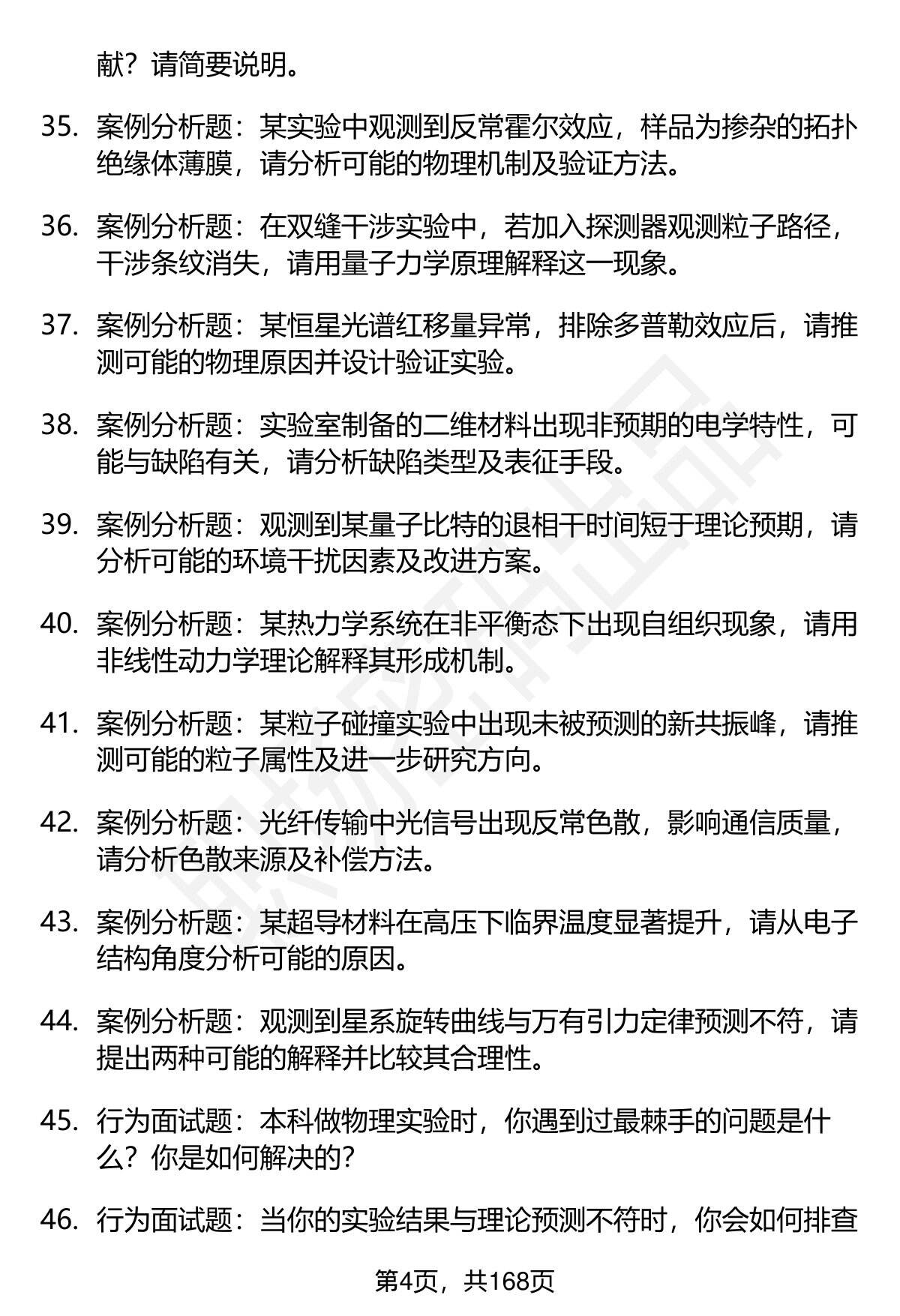 献？请简要说明。

35. 案例分析题：某实验中观测到反常霍尔效应，样品为掺杂的拓扑绝缘体薄膜，请分析可能的物理机制及验证方法。

36. 案例分析题：在双缝干涉实验中，若加入探测器观测粒子路径，干涉条纹消失，请用量子力学原理解释这一现象。

37. 案例分析题：某恒星光谱红移量异常，排除多普勒效应后，请推测可能的物理原因并设计验证实验。

38. 案例分析题：实验室制备的二维材料出现非预期的电学特性，可能与缺陷有关，请分析缺陷类型及表征手段。

39. 案例分析题：观测到某量子比特的退相干时间短于理论预期，请分析可能的环境干扰因素及改进方案。

40. 案例分析题：某热力学系统在非平衡态下出现自组织现象，请用非线性动力学理论解释其形成机制。

41. 案例分析题：某粒子碰撞实验中出现未被预测的新共振峰，请推测可能的粒子属性及进一步研究方向。

42. 案例分析题：光纤传输中光信号出现反常色散，影响通信质量，请分析色散来源及补偿方法。

43. 案例分析题：某超导材料在高压下临界温度显著提升，请从电子结构角度分析可能的原因。

44. 案例分析题：观测到星系旋转曲线与万有引力定律预测不符，请提出两种可能的解释并比较其合理性。

45. 行为面试题：本科做物理实验时，你遇到过最棘手的问题是什么？你是如何解决的？

46. 行为面试题：当你的实验结果与理论预测不符时，你会如何排查

第4页，共168页